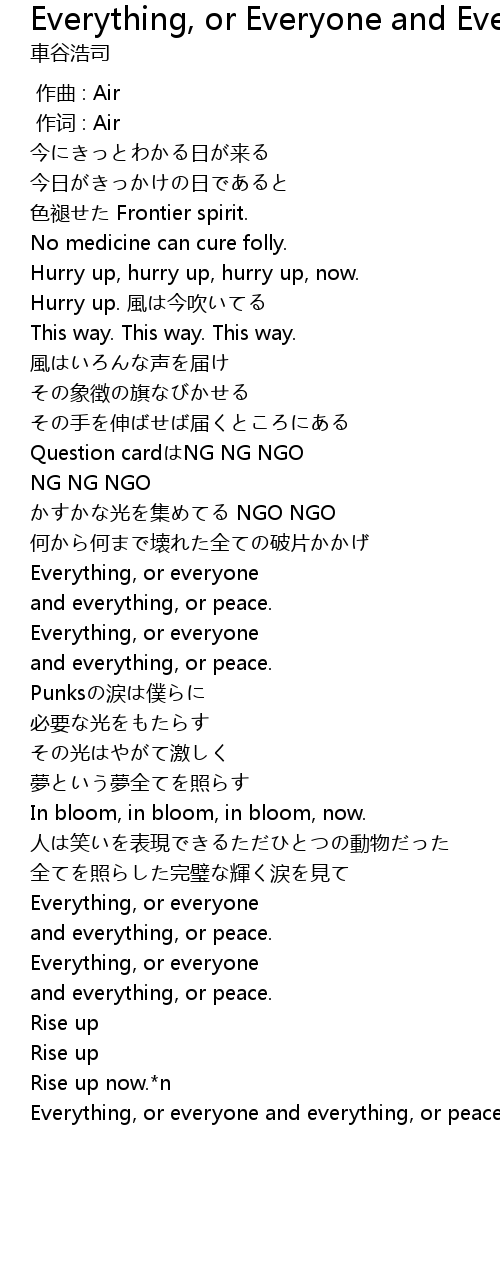 Everything, or Everyone and Eve
車谷浩司

作曲 : Air
作词 : Air
今にきっとわかる日が来る
今日がきっかけの日であると
色褪せた Frontier spirit.
No medicine can cure folly.
Hurry up, hurry up, hurry up, now.
Hurry up. 風は今吹いてる
This way. This way. This way.
風はいろんな声を届け
その象徴の旗なびかせる
その手を伸ばせば届くところにある
Question cardはNG NG NGO
NG NG NGO
かすかな光を集めてる NGO NGO
何から何まで壊れた全ての破片かかげ
Everything, or everyone
and everything, or peace.
Everything, or everyone
and everything, or peace.
Punksの涙は僕らに
必要な光をもたらす
その光はやがて激しく
夢という夢全てを照らす
In bloom, in bloom, in bloom, now.
人は笑いを表現できるただひとつの動物だった
全てを照らした完璧な輝く涙を見て
Everything, or everyone
and everything, or peace.
Everything, or everyone
and everything, or peace.
Rise up
Rise up
Rise up now.*n
Everything, or everyone and everything, or peace